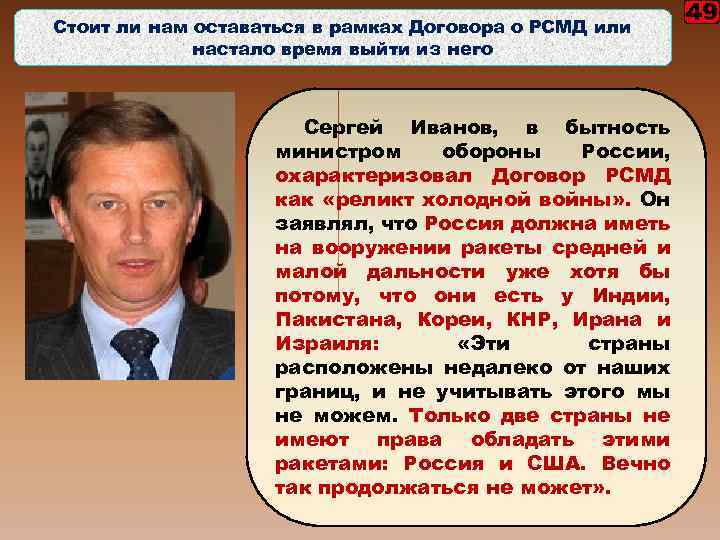 49

Стоит ли нам оставаться в рамках Договора о РСМД или настало время выйти из него

Сергей Иванов, в бытность министром обороны России, охарактеризовал Договор РСМД как «реликт холодной войны». Он заявлял, что Россия должна иметь на вооружении ракеты средней и малой дальности уже хотя бы потому, что они есть у Индии, Пакистана, Кореи, КНР, Ирана и Израиля: «Эти страны расположены недалеко от наших границ, и не учитывать этого мы не можем. Только две страны не имеют права обладать этими ракетами: Россия и США. Вечно так продолжаться не может».